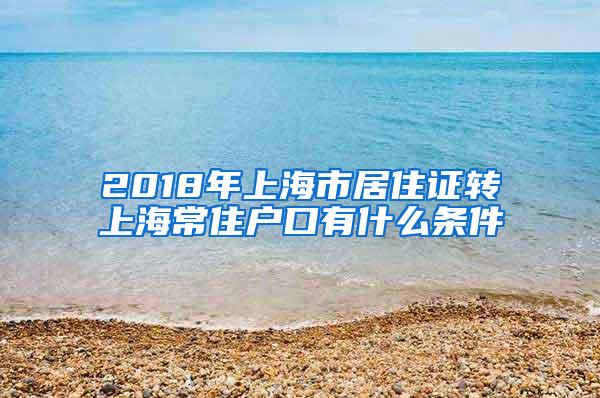 2018年上海市居住证转上海常住户口有什么条件